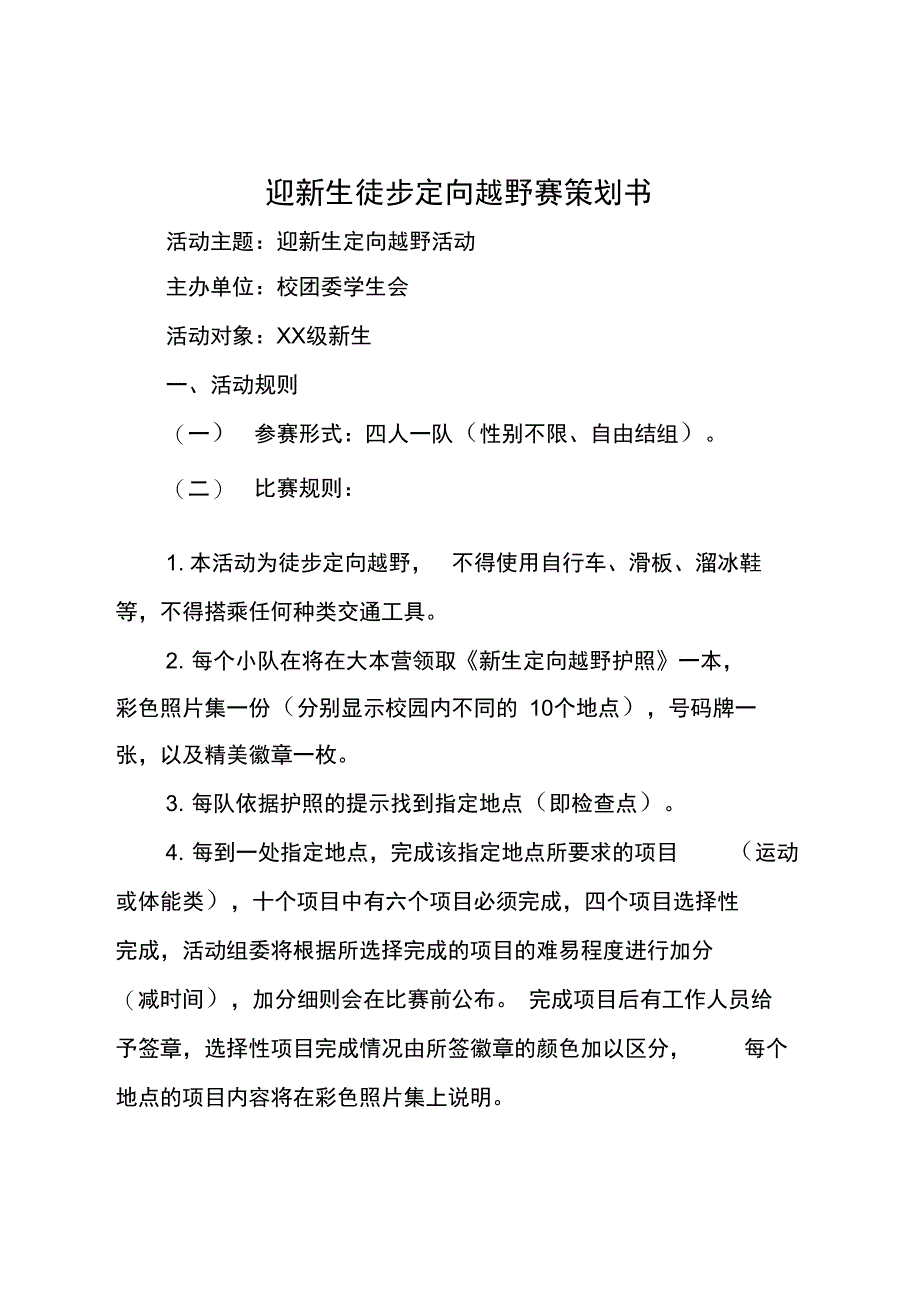 迎新生徒步定向越野赛策划书

活动主题：迎新生定向越野活动

主办单位：校团委学生会

活动对象：XX级新生

一、活动规则

（一） 参赛形式：四人一队（性别不限、自由结组）。

（二） 比赛规则：

1. 本活动为徒步定向越野， 不得使用自行车、滑板、溜冰鞋等，不得搭乘任何种类交通工具。

2. 每个小队在将在大本营领取《新生定向越野护照》一本，彩色照片集一份（分别显示校园内不同的 10个地点），号码牌一张，以及精美徽章一枚。

3. 每队依据护照的提示找到指定地点（即检查点）。

4. 每到一处指定地点，完成该指定地点所要求的项目 （运动或体能类），十个项目中有六个项目必须完成，四个项目选择性完成，活动组委将根据所选择完成的项目的难易程度进行加分（减时间），加分细则会在比赛前公布。 完成项目后有工作人员给予签章，选择性项目完成情况由所签徽章的颜色加以区分， 每个地点的项目内容将在彩色照片集上说明。